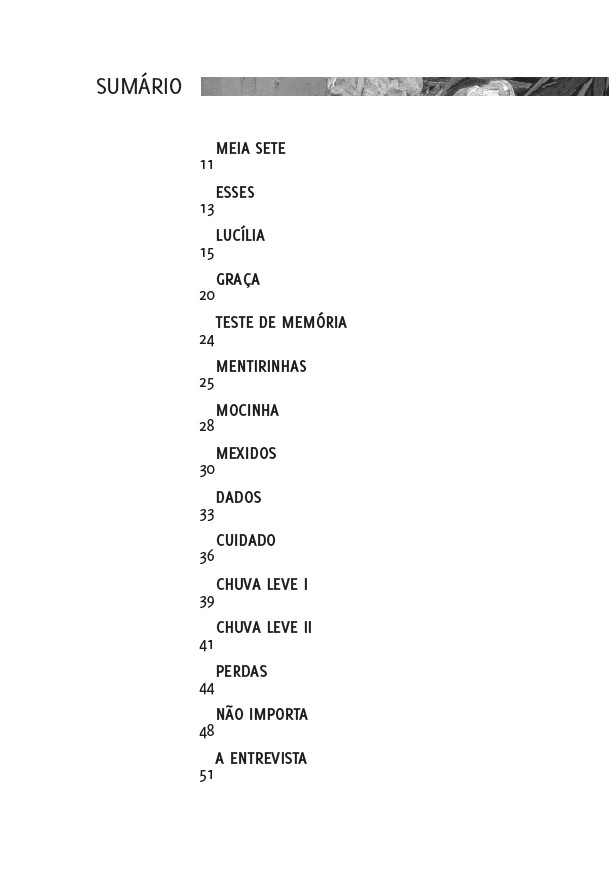 SUMÁRIO

MEIA SETE
11

ESSES
13

LUCÍLIA
15

GRAÇA
20

TESTE DE MEMÓRIA
24

MENTIRINHAS
25

MOCINHA
28

MEXIDOS
30

DADOS
33

CUIDADO
36

CHUVA LEVE I
39

CHUVA LEVE II
41

PERDAS
44

NÃO IMPORTA
48

A ENTREVISTA
51